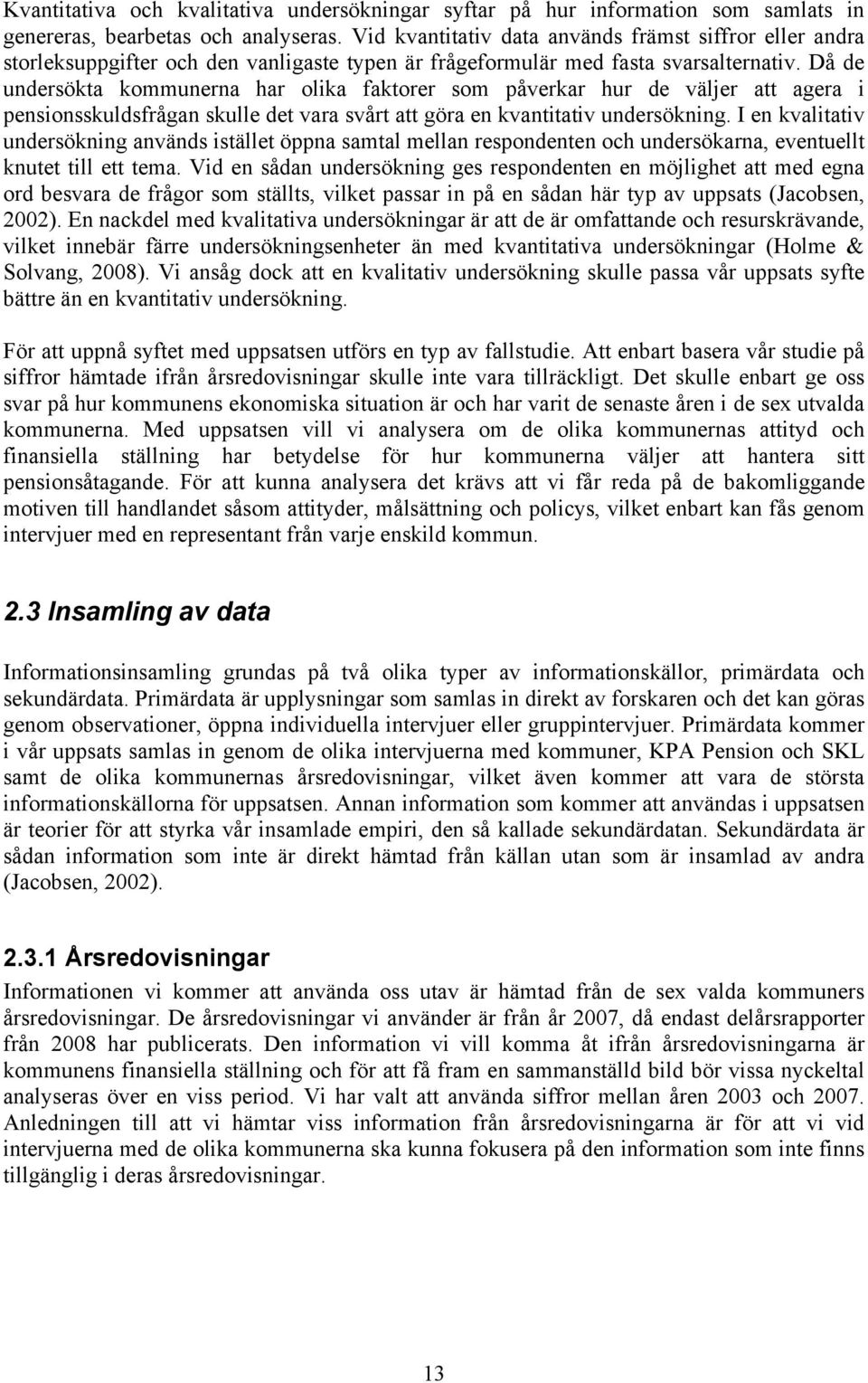 Kvantitativa och kvalitativa undersökningar syftar på hur information som samlats in genereras, bearbetas och analyseras. Vid kvantitativ data används främst siffror eller andra storleksuppgifter och den vanligaste typen är frågeformulär med fasta svarsalternativ. Då de undersökta kommunerna har olika faktorer som påverkar hur de väljer att agera i pensionsskuldsfrågan skulle det vara svårt att göra en kvantitativ undersökning. I en kvalitativ undersökning används istället öppna samtal mellan respondenten och undersökarna, eventuellt knutet till ett tema. Vid en sådan undersökning ges respondenten en möjlighet att med egna ord besvara de frågor som ställts, vilket passar in på en sådan här typ av uppsats (Jacobsen, 2002). En nackdel med kvalitativa undersökningar är att de är omfattande och resurskrävande, vilket innebär färre undersökningsenheter än med kvantitativa undersökningar (Holme & Solvang, 2008). Vi ansåg dock att en kvalitativ undersökning skulle passa vår uppsats syfte bättre än en kvantitativ undersökning.

För att uppnå syftet med uppsatsen utförs en typ av fallstudie. Att enbart basera vår studie på siffror hämtade ifrån årsredovisningar skulle inte vara tillräckligt. Det skulle enbart ge oss svar på hur kommunens ekonomiska situation är och har varit de senaste åren i de sex utvalda kommunerna. Med uppsatsen vill vi analysera om de olika kommunernas attityd och finansiella ställning har betydelse för hur kommunerna väljer att hantera sitt pensionsåtagande. För att kunna analysera det krävs att vi får reda på de bakomliggande motiven till handlandet såsom attityder, målsättning och policys, vilket enbart kan fås genom intervjuer med en representant från varje enskild kommun.

2.3 Insamling av data

Informationsinsamling grundas på två olika typer av informationskällor, primärdata och sekundärdata. Primärdata är upplysningar som samlas in direkt av forskaren och det kan göras genom observationer, öppna individuella intervjuer eller gruppintervjuer. Primärdata kommer i vår uppsats samlas in genom de olika intervjuerna med kommuner, KPA Pension och SKL samt de olika kommunernas årsredovisningar, vilket även kommer att vara de största informationskällorna för uppsatsen. Annan information som kommer att användas i uppsatsen är teorier för att styrka vår insamlade empiri, den så kallade sekundärdatan. Sekundärdata är sådan information som inte är direkt hämtad från källan utan som är insamlad av andra (Jacobsen, 2002).

2.3.1 Årsredovisningar

Informationen vi kommer att använda oss utav är hämtad från de sex valda kommuners årsredovisningar. De årsredovisningar vi använder är från år 2007, då endast delårsrapporter från 2008 har publicerats. Den information vi vill komma åt ifrån årsredovisningarna är kommunens finansiella ställning och för att få fram en sammanställd bild bör vissa nyckeltal analyseras över en viss period. Vi har valt att använda siffror mellan åren 2003 och 2007. Anledningen till att vi hämtar viss information från årsredovisningarna är för att vi vid intervjuerna med de olika kommunerna ska kunna fokusera på den information som inte finns tillgänglig i deras årsredovisningar.

13